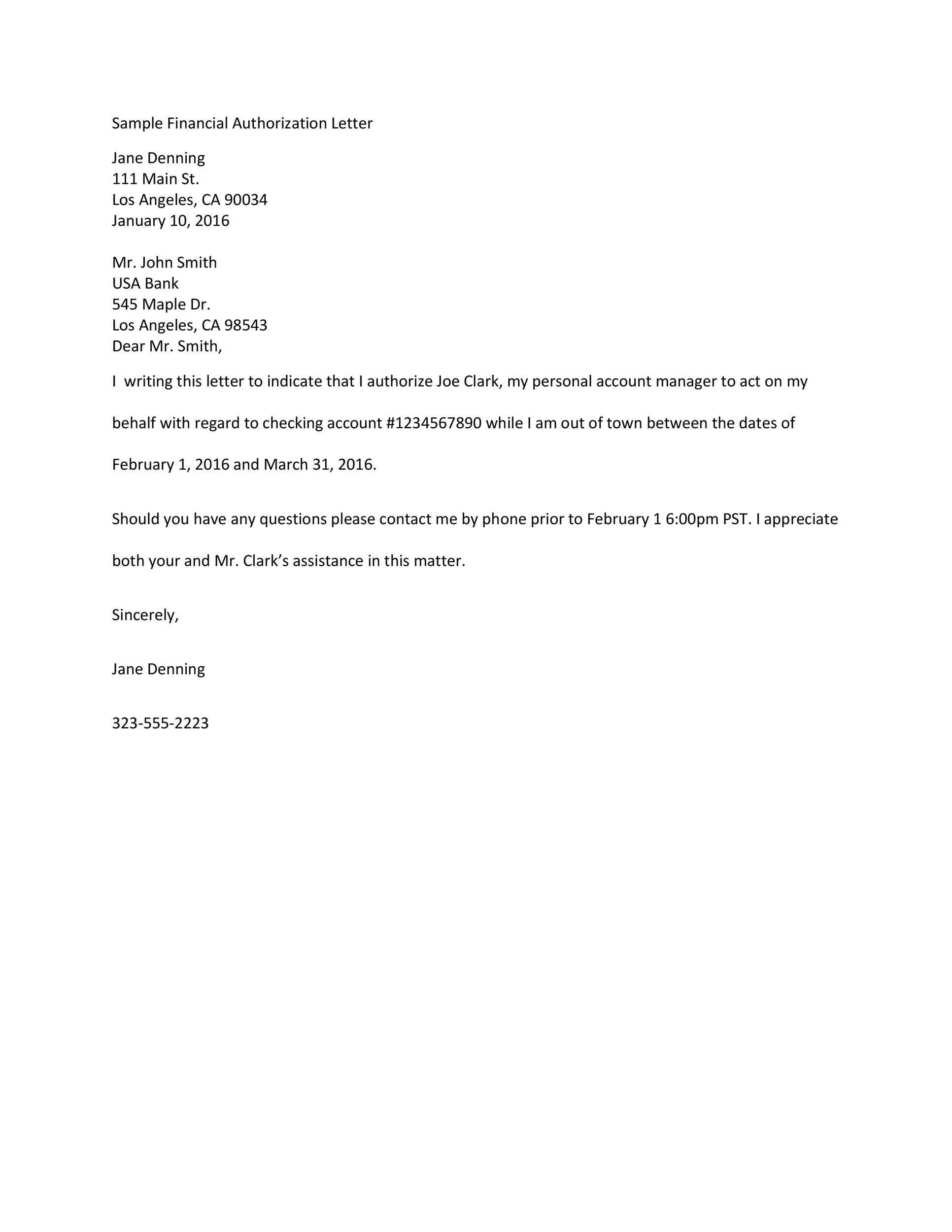 Sample Financial Authorization Letter

Jane Denning
111 Main St.
Los Angeles, CA 90034
January 10, 2016

Mr. John Smith
USA Bank
545 Maple Dr.
Los Angeles, CA 98543
Dear Mr. Smith,

I writing this letter to indicate that I authorize Joe Clark, my personal account manager to act on my behalf with regard to checking account #1234567890 while I am out of town between the dates of February 1, 2016 and March 31, 2016.

Should you have any questions please contact me by phone prior to February 1 6:00pm PST. I appreciate both your and Mr. Clark's assistance in this matter.

Sincerely,

Jane Denning

323-555-2223